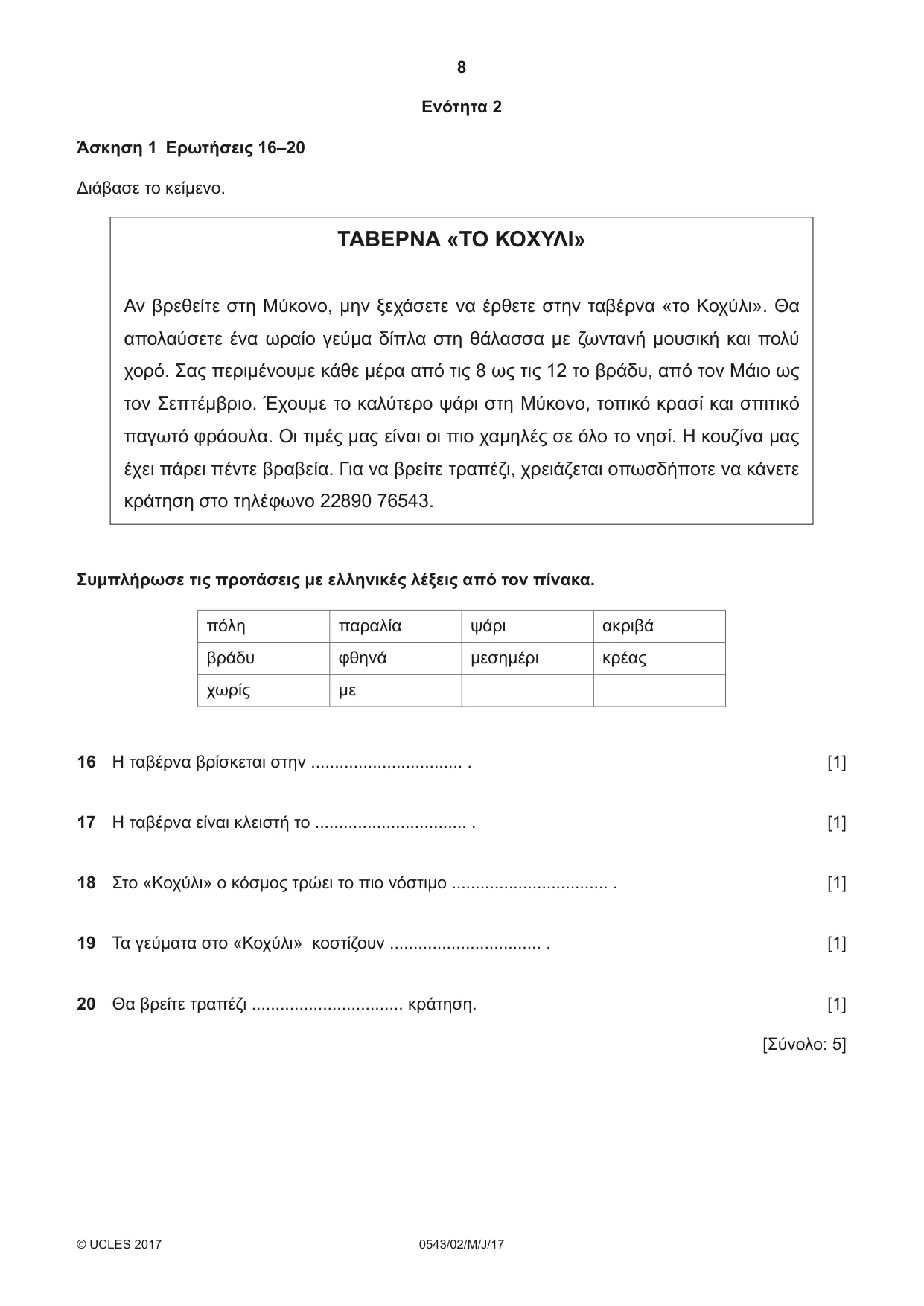 8

Ενότητα 2

Άσκηση 1 Ερωτήσεις 16–20

Διάβασε το κείμενο.

ΤΑΒΕΡΝΑ «ΤΟ ΚΟΧΥΛΙ»

Αν βρεθείτε στη Μύκονο, μην ξεχάσετε να έρθετε στην ταβέρνα «το Κοχύλι». Θα απολαύσετε ένα ωραίο γεύμα δίπλα στη θάλασσα με ζωντανή μουσική και πολύ χορό. Σας περιμένουμε κάθε μέρα από τις 8 ως τις 12 το βράδυ, από τον Μάιο ως τον Σεπτέμβριο. Έχουμε το καλύτερο ψάρι στη Μύκονο, τοπικό κρασί και σπιτικό παγωτό φράουλα. Οι τιμές μας είναι οι πιο χαμηλές σε όλο το νησί. Η κουζίνα μας έχει πάρει πέντε βραβεία. Για να βρείτε τραπέζι, χρειάζεται οπωσδήποτε να κάνετε κράτηση στο τηλέφωνο 22890 76543.

Συμπλήρωσε τις προτάσεις με ελληνικές λέξεις από τον πίνακα.

| πόλη | παραλία | ψάρι | ακριβά |
|---|---|---|---|
| βράδυ | φθηνά | μεσημέρι | κρέας |
| χωρίς | με | | |

16 Η ταβέρνα βρίσκεται στην ____ . [1]

17 Η ταβέρνα είναι κλειστή το ____ . [1]

18 Στο «Κοχύλι» ο κόσμος τρώει το πιο νόστιμο ____ . [1]

19 Τα γεύματα στο «Κοχύλι» κοστίζουν ____ . [1]

20 Θα βρείτε τραπέζι ____ κράτηση. [1]

[Σύνολο: 5]

© UCLES 2017 0543/02/M/J/17